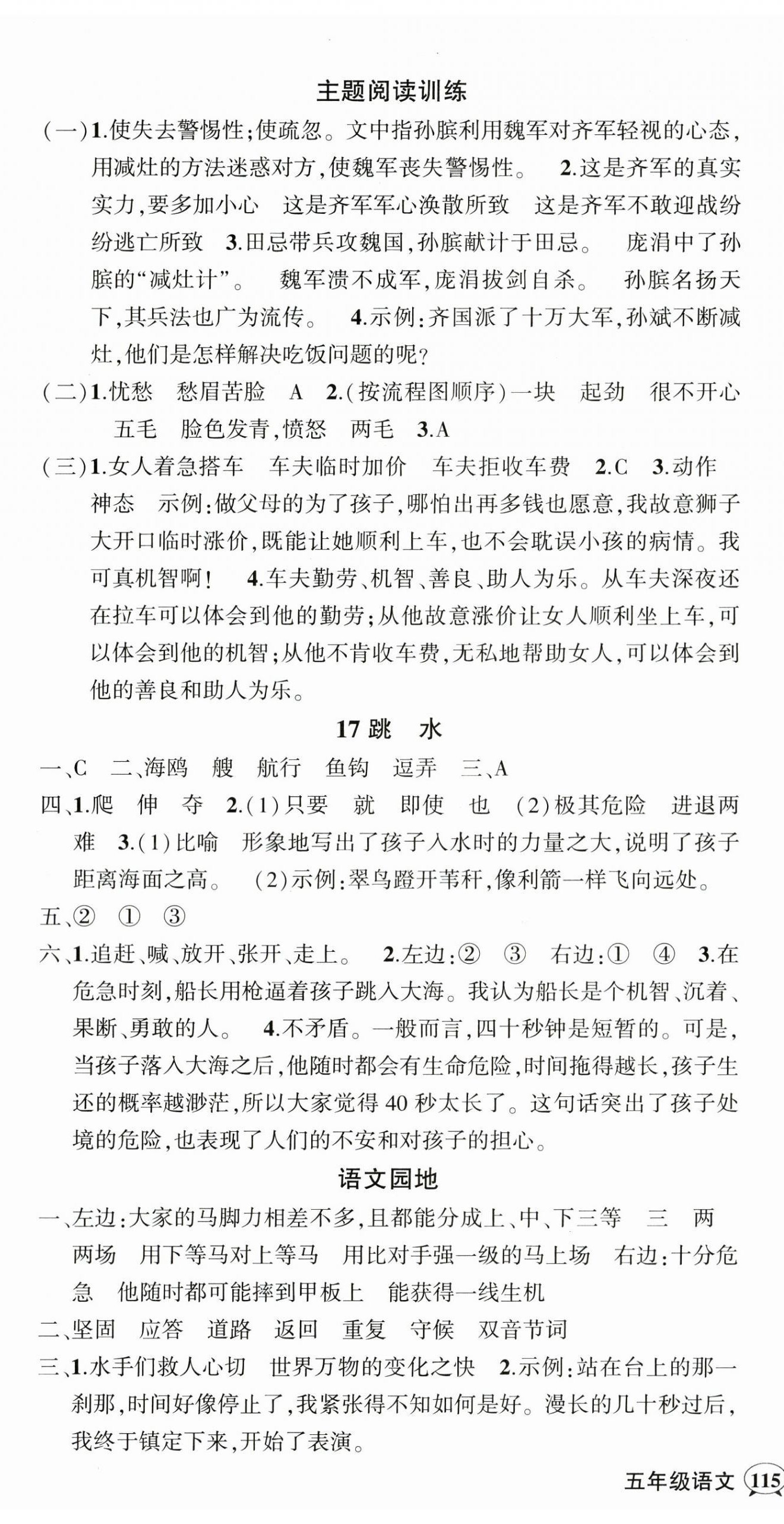 主题阅读训练

(一)1.使失去警惕性;使疏忽。文中指孙膑利用魏军对齐军轻视的心态,用减灶的方法迷惑对方,使魏军丧失警惕性。 2.这是齐军的真实实力,要多加小心 这是齐军军心涣散所致 这是齐军不敢迎战纷纷逃亡所致 3.田忌带兵攻魏国,孙膑献计于田忌。 庞涓中了孙膑的“减灶计”。 魏军溃不成军,庞涓拔剑自杀。 孙膑名扬天下,其兵法也广为流传。 4.示例:齐国派了十万大军,孙斌不断减灶,他们是怎样解决吃饭问题的呢?

(二)1.忧愁 愁眉苦脸 A 2.(按流程图顺序)一块 起劲 很不开心 五毛 脸色发青,愤怒 两毛 3.A

(三)1.女人着急搭车 车夫临时加价 车夫拒收车费 2.C 3.动作 神态 示例:做父母的为了孩子,哪怕出再多钱也愿意,我故意狮子大开口临时涨价,既能让她顺利上车,也不会耽误小孩的病情。我可真机智啊! 4.车夫勤劳、机智、善良、助人为乐。从车夫深夜还在拉车可以体会到他的勤劳;从他故意涨价让女人顺利坐上车,可以体会到他的机智;从他不肯收车费,无私地帮助女人,可以体会到他的善良和助人为乐。

17 跳 水

一、C 二、海鸥 艘 航行 鱼钩 逗弄 三、A

四、1.爬 伸 夺 2.(1)只要 就 即使 也 (2)极其危险 进退两难 3.(1)比喻 形象地写出了孩子入水时的力量之大,说明了孩子距离海面之高。 (2)示例:翠鸟蹬开苇秆,像利箭一样飞向远处。

五、② ① ③

六、1.追赶、喊、放开、张开、走上。 2.左边:② ③ 右边:① ④ 3.在危急时刻,船长用枪逼着孩子跳入大海。我认为船长是个机智、沉着、果断、勇敢的人。 4.不矛盾。一般而言,四十秒钟是短暂的。可是,当孩子落入大海之后,他随时都会有生命危险,时间拖得越长,孩子生还的概率越渺茫,所以大家觉得40秒太长了。这句话突出了孩子处境的危险,也表现了人们的不安和对孩子的担心。

语文园地

一、左边:大家的马脚力相差不多,且都能分成上、中、下三等 三 两 两场 用下等马对上等马 用比对手强一级的马上场 右边:十分危急 他随时都可能摔到甲板上 能获得一线生机

二、坚固 应答 道路 返回 重复 守候 双音节词

三、1.水手们救人心切 世界万物的变化之快 2.示例:站在台上的那一刹那,时间好像停止了,我紧张得不知如何是好。漫长的几十秒过后,我终于镇定下来,开始了表演。

五年级语文 115